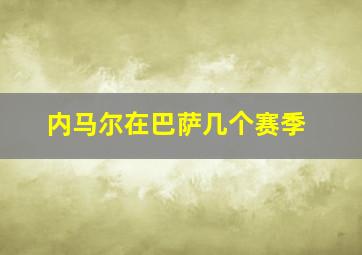 内马尔在巴萨几个赛季